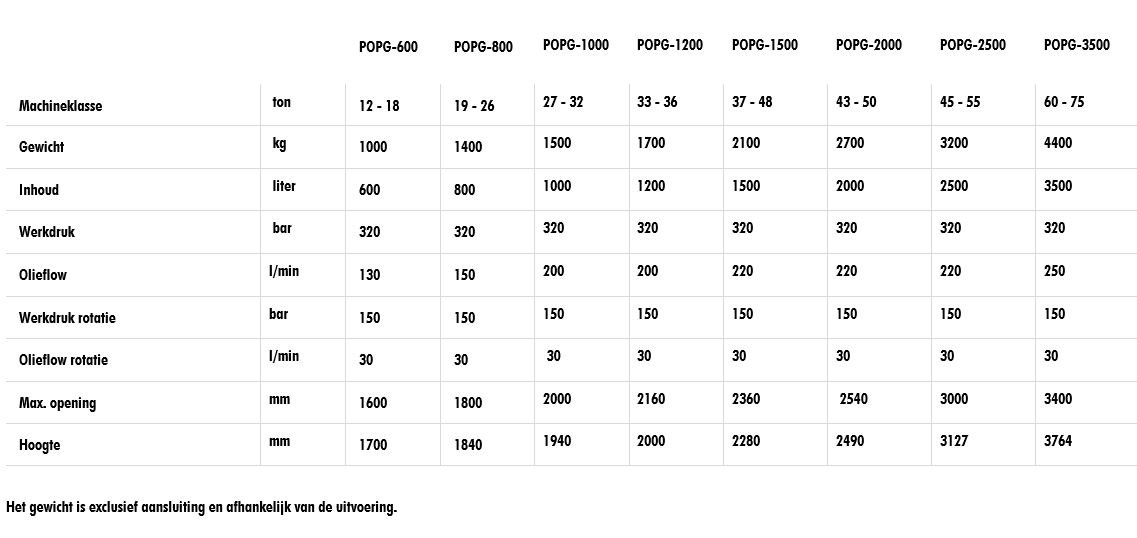 |  |  | POPG-600 | POPG-800 | POPG-1000 | POPG-1200 | POPG-1500 | POPG-2000 | POPG-2500 | POPG-3500 |
|---|---|---|---|---|---|---|---|---|---|
| Machineklasse | ton | 12 - 18 | 19 - 26 | 27 - 32 | 33 - 36 | 37 - 48 | 43 - 50 | 45 - 55 | 60 - 75 |
| Gewicht | kg | 1000 | 1400 | 1500 | 1700 | 2100 | 2700 | 3200 | 4400 |
| Inhoud | liter | 600 | 800 | 1000 | 1200 | 1500 | 2000 | 2500 | 3500 |
| Werkdruk | bar | 320 | 320 | 320 | 320 | 320 | 320 | 320 | 320 |
| Olieflow | l/min | 130 | 150 | 200 | 200 | 220 | 220 | 220 | 250 |
| Werkdruk rotatie | bar | 150 | 150 | 150 | 150 | 150 | 150 | 150 | 150 |
| Olieflow rotatie | l/min | 30 | 30 | 30 | 30 | 30 | 30 | 30 | 30 |
| Max. opening | mm | 1600 | 1800 | 2000 | 2160 | 2360 | 2540 | 3000 | 3400 |
| Hoogte | mm | 1700 | 1840 | 1940 | 2000 | 2280 | 2490 | 3127 | 3764 |

Het gewicht is exclusief aansluiting en afhankelijk van de uitvoering.